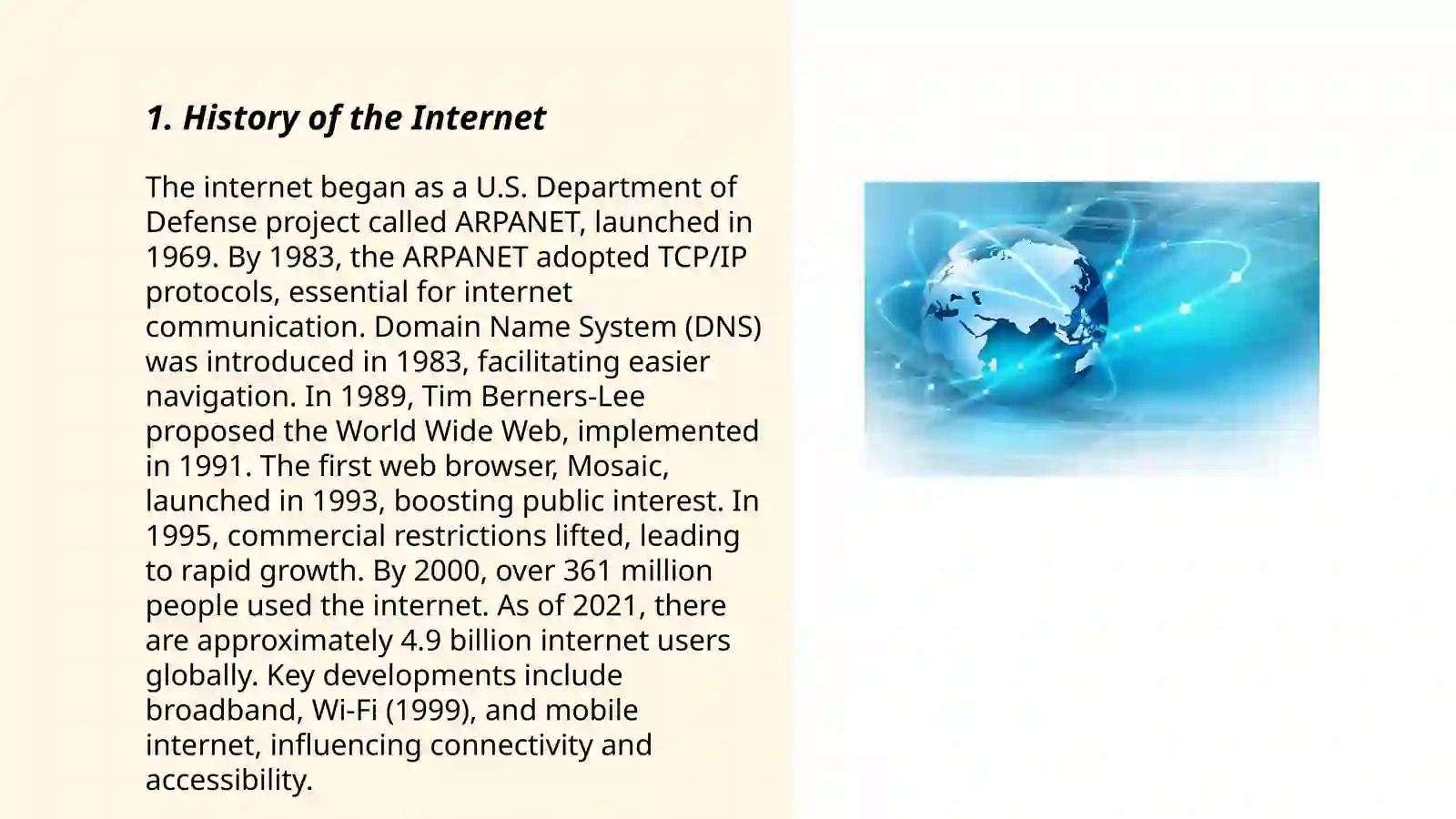 1. History of the Internet

The internet began as a U.S. Department of Defense project called ARPANET, launched in 1969. By 1983, the ARPANET adopted TCP/IP protocols, essential for internet communication. Domain Name System (DNS) was introduced in 1983, facilitating easier navigation. In 1989, Tim Berners-Lee proposed the World Wide Web, implemented in 1991. The first web browser, Mosaic, launched in 1993, boosting public interest. In 1995, commercial restrictions lifted, leading to rapid growth. By 2000, over 361 million people used the internet. As of 2021, there are approximately 4.9 billion internet users globally. Key developments include broadband, Wi-Fi (1999), and mobile internet, influencing connectivity and accessibility.